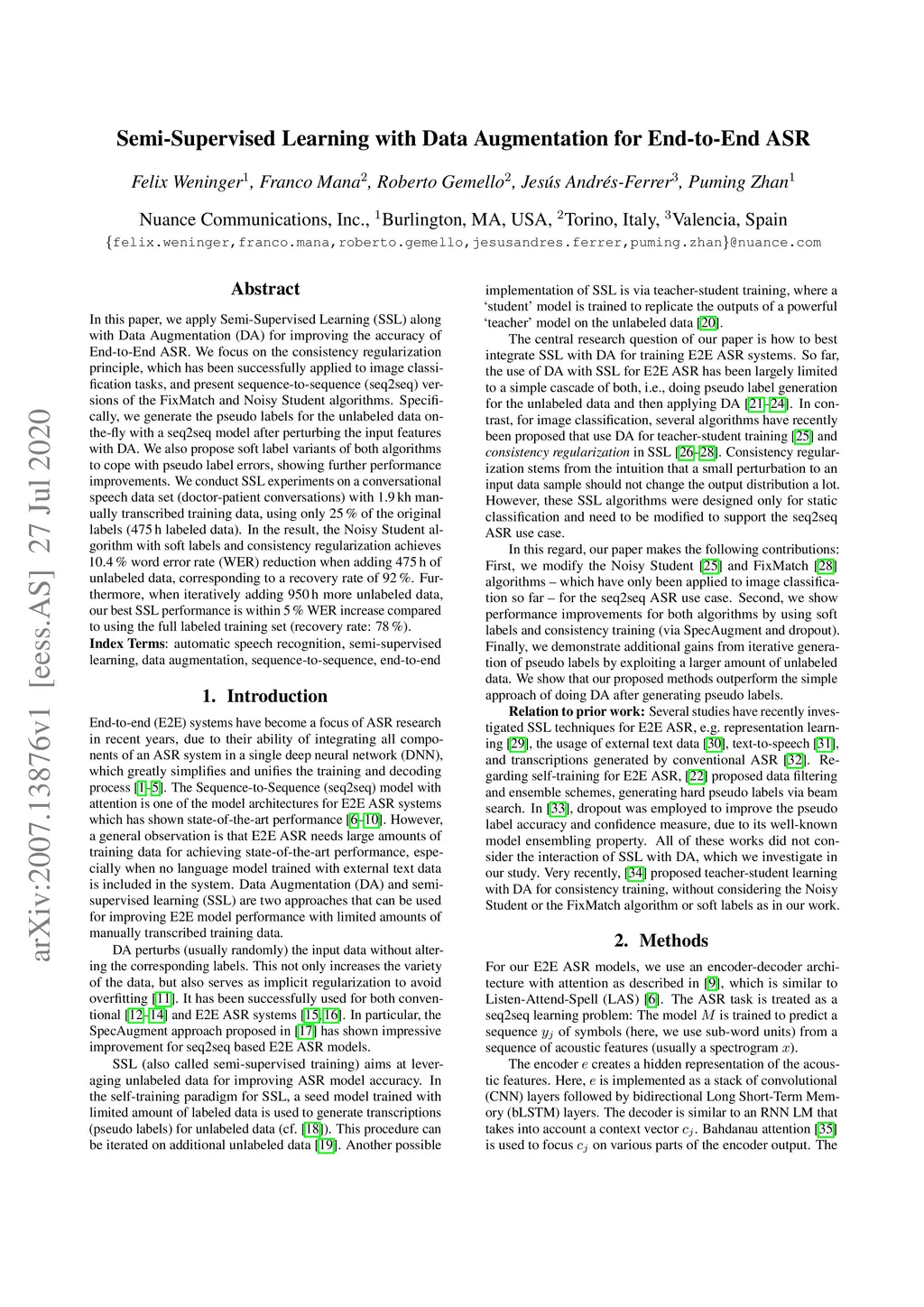 Semi-Supervised Learning with Data Augmentation for End-to-End ASR

Felix Weninger$^1$, Franco Mana$^2$, Roberto Gemello$^2$, Jesús Andrés-Ferrer$^3$, Puming Zhan$^1$

Nuance Communications, Inc., $^1$Burlington, MA, USA, $^2$Torino, Italy, $^3$Valencia, Spain
{felix.weninger,franco.mana,roberto.gemello,jesusandres.ferrer,puming.zhan}@nuance.com

arXiv:2007.13876v1 [eess.AS] 27 Jul 2020

Abstract

In this paper, we apply Semi-Supervised Learning (SSL) along with Data Augmentation (DA) for improving the accuracy of End-to-End ASR. We focus on the consistency regularization principle, which has been successfully applied to image classification tasks, and present sequence-to-sequence (seq2seq) versions of the FixMatch and Noisy Student algorithms. Specifically, we generate the pseudo labels for the unlabeled data on-the-fly with a seq2seq model after perturbing the input features with DA. We also propose soft label variants of both algorithms to cope with pseudo label errors, showing further performance improvements. We conduct SSL experiments on a conversational speech data set (doctor-patient conversations) with 1.9 kh manually transcribed training data, using only 25 % of the original labels (475 h labeled data). In the result, the Noisy Student algorithm with soft labels and consistency regularization achieves 10.4 % word error rate (WER) reduction when adding 475 h of unlabeled data, corresponding to a recovery rate of 92 %. Furthermore, when iteratively adding 950 h more unlabeled data, our best SSL performance is within 5 % WER increase compared to using the full labeled training set (recovery rate: 78 %).
Index Terms: automatic speech recognition, semi-supervised learning, data augmentation, sequence-to-sequence, end-to-end

1. Introduction

End-to-end (E2E) systems have become a focus of ASR research in recent years, due to their ability of integrating all components of an ASR system in a single deep neural network (DNN), which greatly simplifies and unifies the training and decoding process [1–5]. The Sequence-to-Sequence (seq2seq) model with attention is one of the model architectures for E2E ASR systems which has shown state-of-the-art performance [6–10]. However, a general observation is that E2E ASR needs large amounts of training data for achieving state-of-the-art performance, especially when no language model trained with external text data is included in the system. Data Augmentation (DA) and semi-supervised learning (SSL) are two approaches that can be used for improving E2E model performance with limited amounts of manually transcribed training data.

DA perturbs (usually randomly) the input data without altering the corresponding labels. This not only increases the variety of the data, but also serves as implicit regularization to avoid overfitting [11]. It has been successfully used for both conventional [12–14] and E2E ASR systems [15, 16]. In particular, the SpecAugment approach proposed in [17] has shown impressive improvement for seq2seq based E2E ASR models.

SSL (also called semi-supervised training) aims at leveraging unlabeled data for improving ASR model accuracy. In the self-training paradigm for SSL, a seed model trained with limited amount of labeled data is used to generate transcriptions (pseudo labels) for unlabeled data (cf. [18]). This procedure can be iterated on additional unlabeled data [19]. Another possible implementation of SSL is via teacher-student training, where a ‘student’ model is trained to replicate the outputs of a powerful ‘teacher’ model on the unlabeled data [20].

The central research question of our paper is how to best integrate SSL with DA for training E2E ASR systems. So far, the use of DA with SSL for E2E ASR has been largely limited to a simple cascade of both, i.e., doing pseudo label generation for the unlabeled data and then applying DA [21–24]. In contrast, for image classification, several algorithms have recently been proposed that use DA for teacher-student training [25] and consistency regularization in SSL [26–28]. Consistency regularization stems from the intuition that a small perturbation to an input data sample should not change the output distribution a lot. However, these SSL algorithms were designed only for static classification and need to be modified to support the seq2seq ASR use case.

In this regard, our paper makes the following contributions: First, we modify the Noisy Student [25] and FixMatch [28] algorithms – which have only been applied to image classification so far – for the seq2seq ASR use case. Second, we show performance improvements for both algorithms by using soft labels and consistency training (via SpecAugment and dropout). Finally, we demonstrate additional gains from iterative generation of pseudo labels by exploiting a larger amount of unlabeled data. We show that our proposed methods outperform the simple approach of doing DA after generating pseudo labels.

Relation to prior work: Several studies have recently investigated SSL techniques for E2E ASR, e.g. representation learning [29], the usage of external text data [30], text-to-speech [31], and transcriptions generated by conventional ASR [32]. Regarding self-training for E2E ASR, [22] proposed data filtering and ensemble schemes, generating hard pseudo labels via beam search. In [33], dropout was employed to improve the pseudo label accuracy and confidence measure, due to its well-known model ensembling property. All of these works did not consider the interaction of SSL with DA, which we investigate in our study. Very recently, [34] proposed teacher-student learning with DA for consistency training, without considering the Noisy Student or the FixMatch algorithm or soft labels as in our work.

2. Methods

For our E2E ASR models, we use an encoder-decoder architecture with attention as described in [9], which is similar to Listen-Attend-Spell (LAS) [6]. The ASR task is treated as a seq2seq learning problem: The model $M$ is trained to predict a sequence $y_j$ of symbols (here, we use sub-word units) from a sequence of acoustic features (usually a spectrogram $x$).

The encoder $e$ creates a hidden representation of the acoustic features. Here, $e$ is implemented as a stack of convolutional (CNN) layers followed by bidirectional Long Short-Term Memory (bLSTM) layers. The decoder is similar to an RNN LM that takes into account a context vector $c_j$. Bahdanau attention [35] is used to focus $c_j$ on various parts of the encoder output. The